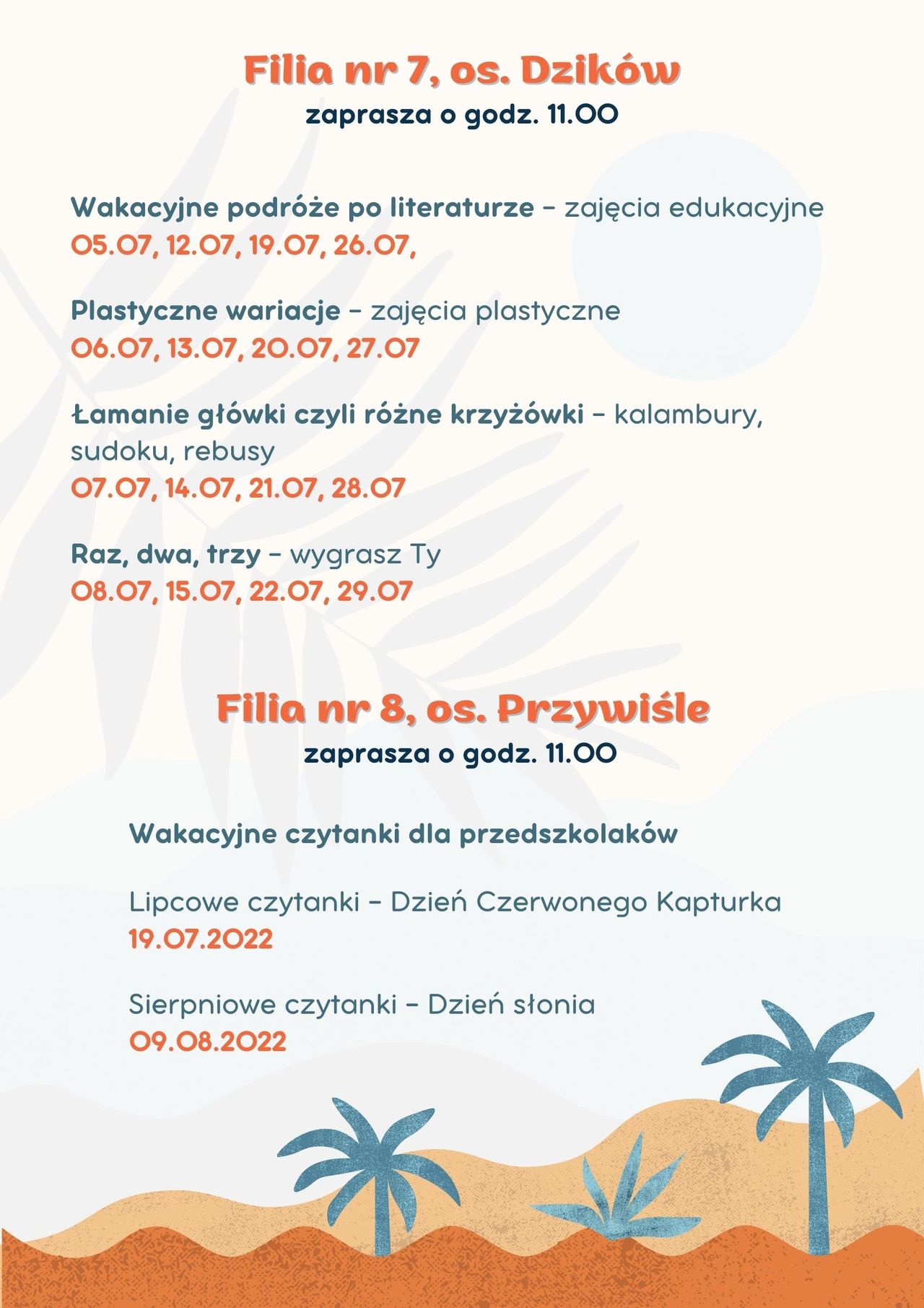 Filia nr 7, os. Dzików
zaprasza o godz. 11.00

Wakacyjne podróże po literaturze – zajęcia edukacyjne
05.07, 12.07, 19.07, 26.07,

Plastyczne wariacje – zajęcia plastyczne
06.07, 13.07, 20.07, 27.07

Łamanie główki czyli różne krzyżówki – kalambury, sudoku, rebusy
07.07, 14.07, 21.07, 28.07

Raz, dwa, trzy – wygrasz Ty
08.07, 15.07, 22.07, 29.07

Filia nr 8, os. Przywiśle
zaprasza o godz. 11.00

Wakacyjne czytanki dla przedszkolaków

Lipcowe czytanki – Dzień Czerwonego Kapturka
19.07.2022

Sierpniowe czytanki – Dzień słonia
09.08.2022